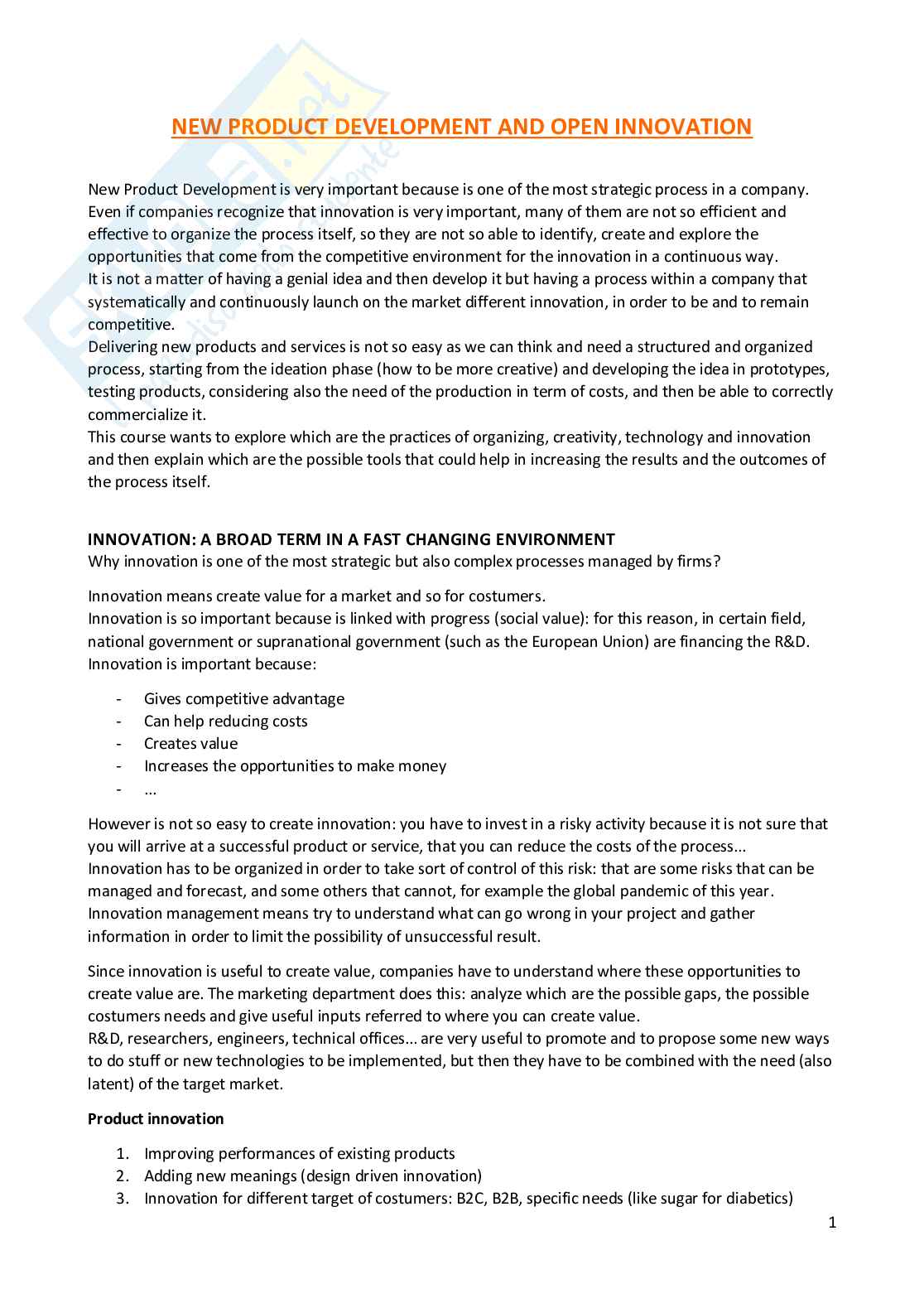 NEW PRODUCT DEVELOPMENT AND OPEN INNOVATION

New Product Development is very important because is one of the most strategic process in a company. Even if companies recognize that innovation is very important, many of them are not so efficient and effective to organize the process itself, so they are not so able to identify, create and explore the opportunities that come from the competitive environment for the innovation in a continuous way.
It is not a matter of having a genial idea and then develop it but having a process within a company that systematically and continuously launch on the market different innovation, in order to be and to remain competitive.
Delivering new products and services is not so easy as we can think and need a structured and organized process, starting from the ideation phase (how to be more creative) and developing the idea in prototypes, testing products, considering also the need of the production in term of costs, and then be able to correctly commercialize it.
This course wants to explore which are the practices of organizing, creativity, technology and innovation and then explain which are the possible tools that could help in increasing the results and the outcomes of the process itself.

INNOVATION: A BROAD TERM IN A FAST CHANGING ENVIRONMENT
Why innovation is one of the most strategic but also complex processes managed by firms?

Innovation means create value for a market and so for costumers.
Innovation is so important because is linked with progress (social value): for this reason, in certain field, national government or supranational government (such as the European Union) are financing the R&D.
Innovation is important because:

- Gives competitive advantage
- Can help reducing costs
- Creates value
- Increases the opportunities to make money
- ...

However is not so easy to create innovation: you have to invest in a risky activity because it is not sure that you will arrive at a successful product or service, that you can reduce the costs of the process...
Innovation has to be organized in order to take sort of control of this risk: that are some risks that can be managed and forecast, and some others that cannot, for example the global pandemic of this year.
Innovation management means try to understand what can go wrong in your project and gather information in order to limit the possibility of unsuccessful result.

Since innovation is useful to create value, companies have to understand where these opportunities to create value are. The marketing department does this: analyze which are the possible gaps, the possible costumers needs and give useful inputs referred to where you can create value.
R&D, researchers, engineers, technical offices... are very useful to promote and to propose some new ways to do stuff or new technologies to be implemented, but then they have to be combined with the need (also latent) of the target market.

Product innovation

1. Improving performances of existing products
2. Adding new meanings (design driven innovation)
3. Innovation for different target of costumers: B2C, B2B, specific needs (like sugar for diabetics)

1